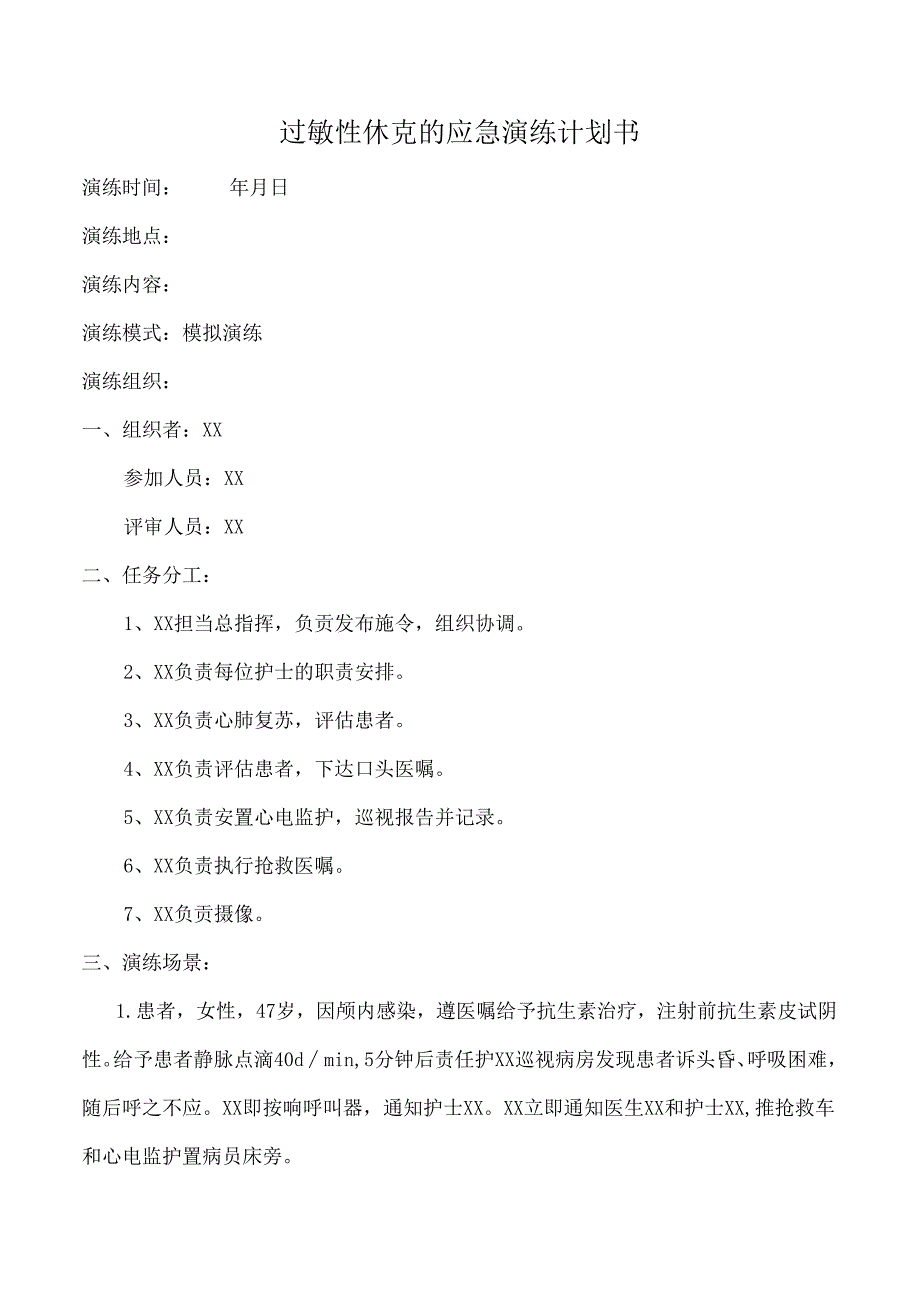 过敏性休克的应急演练计划书

演练时间：　　年月日

演练地点：

演练内容：

演练模式：模拟演练

演练组织：

一、组织者：XX

参加人员：XX

评审人员：XX

二、任务分工：

1、XX担当总指挥，负责发布施令，组织协调。

2、XX负责每位护士的职责安排。

3、XX负责心肺复苏，评估患者。

4、XX负责评估患者，下达口头医嘱。

5、XX负责安置心电监护，巡视报告并记录。

6、XX负责执行抢救医嘱。

7、XX负责摄像。

三、演练场景：

1.患者，女性，47岁，因颅内感染，遵医嘱给予抗生素治疗，注射前抗生素皮试阴性。给予患者静脉点滴40d／min,5分钟后责任护XX巡视病房发现患者诉头昏、呼吸困难，随后呼之不应。XX即按响呼叫器，通知护士XX。XX立即通知医生XX和护士XX,推抢救车和心电监护置病员床旁。